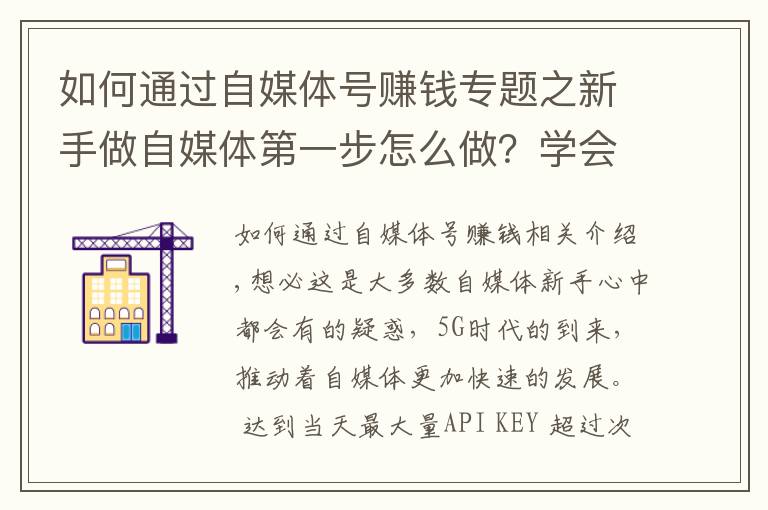 如何通过自媒体号赚钱专题之新手做自媒体第一步怎么做？学会

如何通过自媒体号赚钱相关介绍，想必这是大多数自媒体新手心中都会有的疑惑，5G时代的到来，推动着自媒体更加快速的发展。达到当天最大量API KEY 超过次